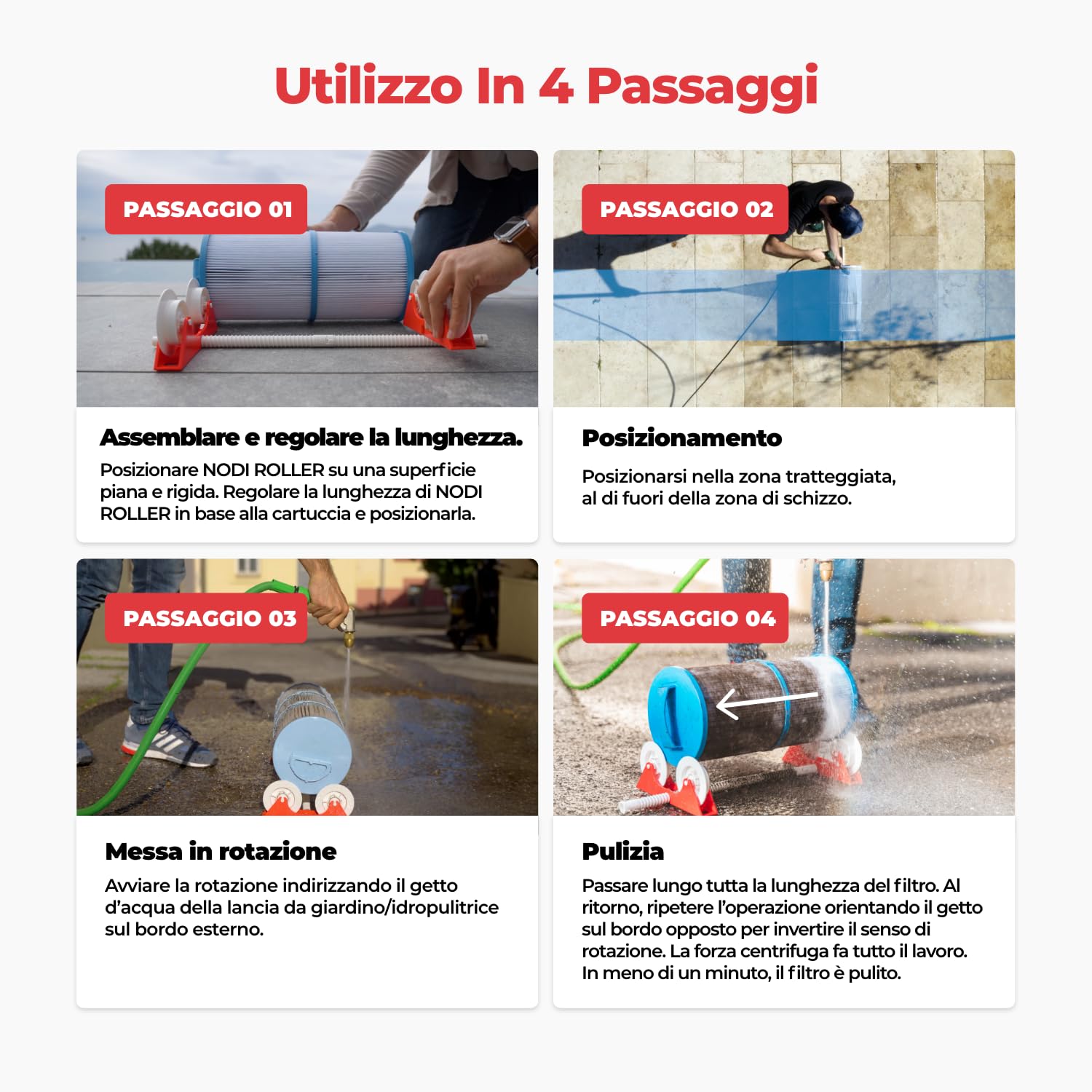 Utilizzo In 4 Passaggi

PASSAGGIO 01

Assemblare e regolare la lunghezza.

Posizionare NODI ROLLER su una superficie piana e rigida. Regolare la lunghezza di NODI ROLLER in base alla cartuccia e posizionarla.

PASSAGGIO 02

Posizionamento

Posizionarsi nella zona tratteggiata, al di fuori della zona di schizzo.

PASSAGGIO 03

Messa in rotazione

Avviare la rotazione indirizzando il getto d'acqua della lancia da giardino/idropulitrice sul bordo esterno.

PASSAGGIO 04

Pulizia

Passare lungo tutta la lunghezza del filtro. Al ritorno, ripetere l'operazione orientando il getto sul bordo opposto per invertire il senso di rotazione. La forza centrifuga fa tutto il lavoro. In meno di un minuto, il filtro è pulito.